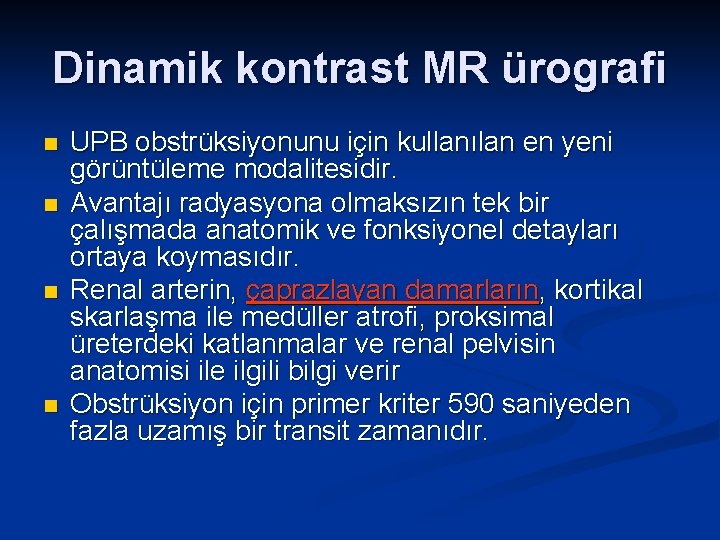 Dinamik kontrast MR ürografi

UPB obstrüksiyonunu için kullanılan en yeni görüntüleme modalitesidir.

Avantajı radyasyona olmaksızın tek bir çalışmada anatomik ve fonksiyonel detayları ortaya koymasıdır.

Renal arterin, çaprazlayan damarların, kortikal skarlaşma ile medüller atrofi, proksimal üreterdeki katlanmalar ve renal pelvisin anatomisi ile ilgili bilgi verir

Obstrüksiyon için primer kriter 590 saniyeden fazla uzamış bir transit zamanıdır.